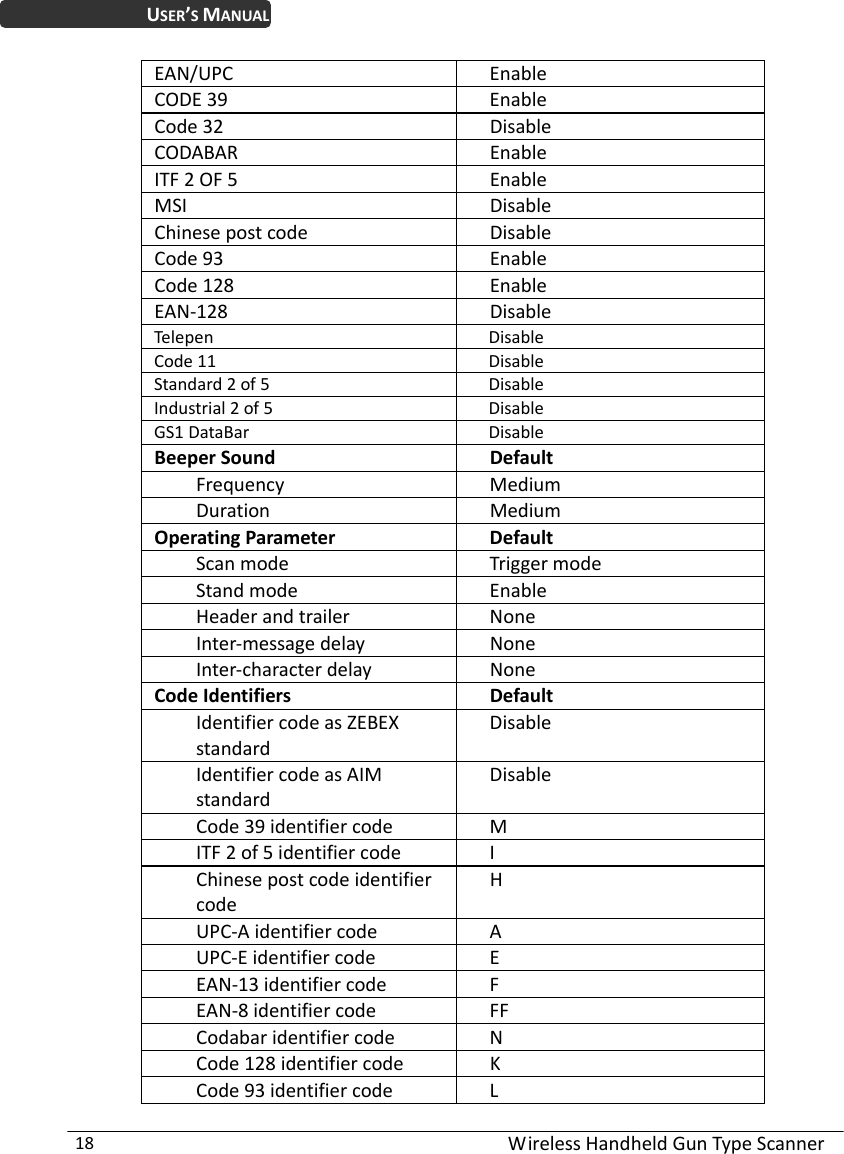 USER'S MANUAL

| EAN/UPC | Enable |
|---|---|
| CODE 39 | Enable |
| Code 32 | Disable |
| CODABAR | Enable |
| ITF 2 OF 5 | Enable |
| MSI | Disable |
| Chinese post code | Disable |
| Code 93 | Enable |
| Code 128 | Enable |
| EAN-128 | Disable |
| Telepen | Disable |
| Code 11 | Disable |
| Standard 2 of 5 | Disable |
| Industrial 2 of 5 | Disable |
| GS1 DataBar | Disable |
| **Beeper Sound** | **Default** |
| Frequency | Medium |
| Duration | Medium |
| **Operating Parameter** | **Default** |
| Scan mode | Trigger mode |
| Stand mode | Enable |
| Header and trailer | None |
| Inter-message delay | None |
| Inter-character delay | None |
| **Code Identifiers** | **Default** |
| Identifier code as ZEBEX standard | Disable |
| Identifier code as AIM standard | Disable |
| Code 39 identifier code | M |
| ITF 2 of 5 identifier code | I |
| Chinese post code identifier code | H |
| UPC-A identifier code | A |
| UPC-E identifier code | E |
| EAN-13 identifier code | F |
| EAN-8 identifier code | FF |
| Codabar identifier code | N |
| Code 128 identifier code | K |
| Code 93 identifier code | L |

18 Wireless Handheld Gun Type Scanner